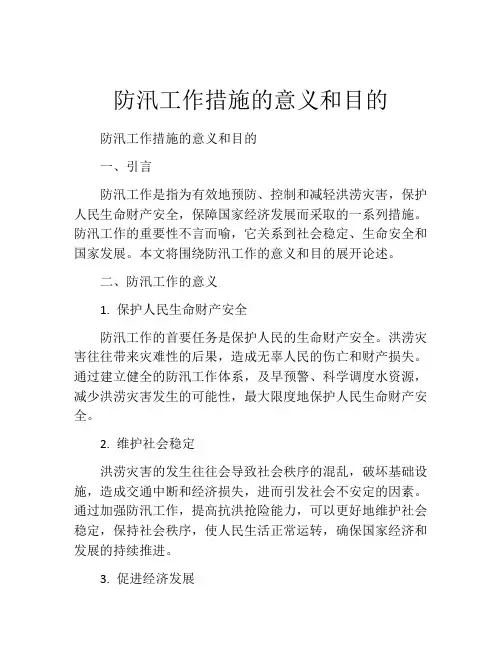 防汛工作措施的意义和目的

防汛工作措施的意义和目的

一、引言

防汛工作是指为有效地预防、控制和减轻洪涝灾害，保护人民生命财产安全，保障国家经济发展而采取的一系列措施。防汛工作的重要性不言而喻，它关系到社会稳定、生命安全和国家发展。本文将围绕防汛工作的意义和目的展开论述。

二、防汛工作的意义

1. 保护人民生命财产安全

防汛工作的首要任务是保护人民的生命财产安全。洪涝灾害往往带来灾难性的后果，造成无辜人民的伤亡和财产损失。通过建立健全的防汛工作体系，及早预警、科学调度水资源，减少洪涝灾害发生的可能性，最大限度地保护人民生命财产安全。

2. 维护社会稳定

洪涝灾害的发生往往会导致社会秩序的混乱，破坏基础设施，造成交通中断和经济损失，进而引发社会不安定的因素。通过加强防汛工作，提高抗洪抢险能力，可以更好地维护社会稳定，保持社会秩序，使人民生活正常运转，确保国家经济和发展的持续推进。

3. 促进经济发展